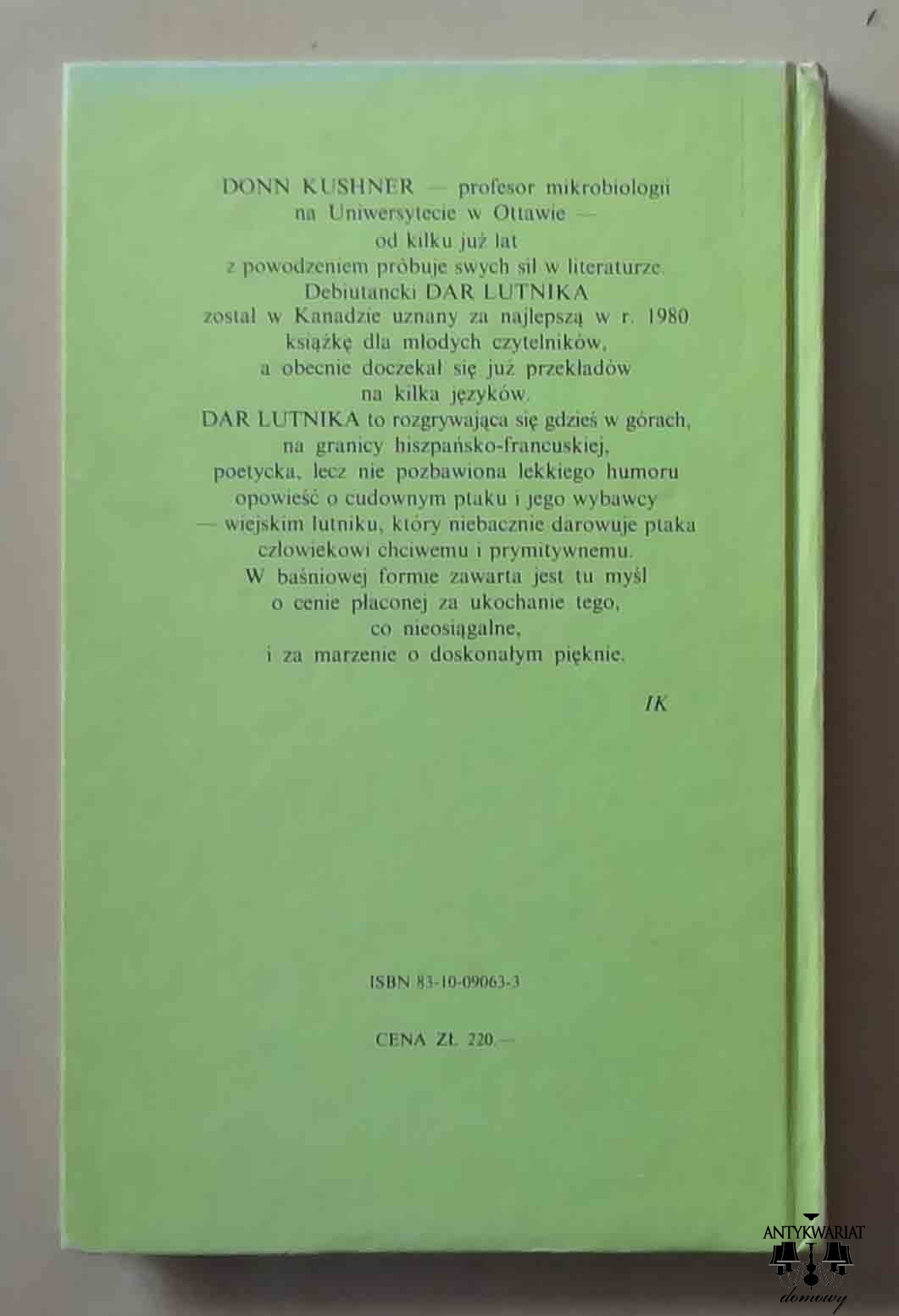 DONN KUSHNER — profesor mikrobiologii
na Uniwersytecie w Ottawie —
od kilku już lat
z powodzeniem próbuje swych sił w literaturze.
Debiutancki DAR LUTNIKA
został w Kanadzie uznany za najlepszą w r. 1980
książkę dla młodych czytelników,
a obecnie doczekał się już przekładów
na kilka języków.
DAR LUTNIKA to rozgrywająca się gdzieś w górach,
na granicy hiszpańsko-francuskiej,
poetycka, lecz nie pozbawiona lekkiego humoru
opowieść o cudownym ptaku i jego wybawcy
— wiejskim lutniku, który niebacznie darowuje ptaka
człowiekowi chciwemu i prymitywnemu.
W baśniowej formie zawarta jest tu myśl
o cenie płaconej za ukochanie tego,
co nieosiągalne,
i za marzenie o doskonałym pięknie.

IK

ISBN 83-10-09063-3

CENA ZŁ. 220.—

ANTYKWARIAT
domowy